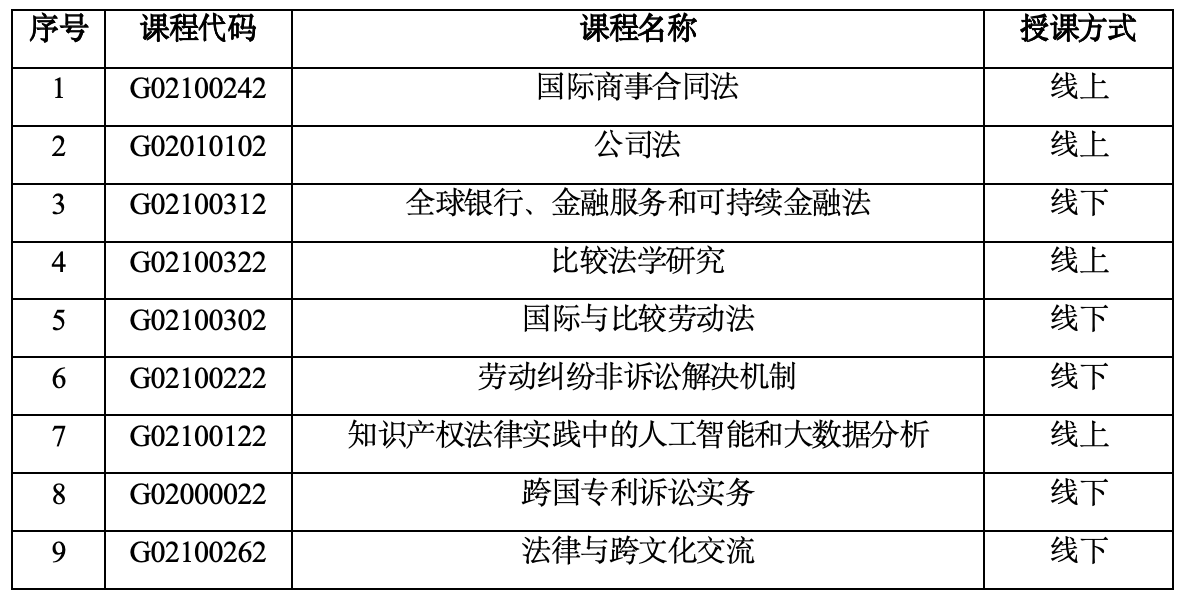 | 序号 | 课程代码 | 课程名称 | 授课方式 |
|---|---|---|---|
| 1 | G02100242 | 国际商事合同法 | 线上 |
| 2 | G02010102 | 公司法 | 线上 |
| 3 | G02100312 | 全球银行、金融服务和可持续金融法 | 线下 |
| 4 | G02100322 | 比较法学研究 | 线上 |
| 5 | G02100302 | 国际与比较劳动法 | 线下 |
| 6 | G02100222 | 劳动纠纷非诉讼解决机制 | 线下 |
| 7 | G02100122 | 知识产权法律实践中的人工智能和大数据分析 | 线上 |
| 8 | G02000022 | 跨国专利诉讼实务 | 线下 |
| 9 | G02100262 | 法律与跨文化交流 | 线下 |